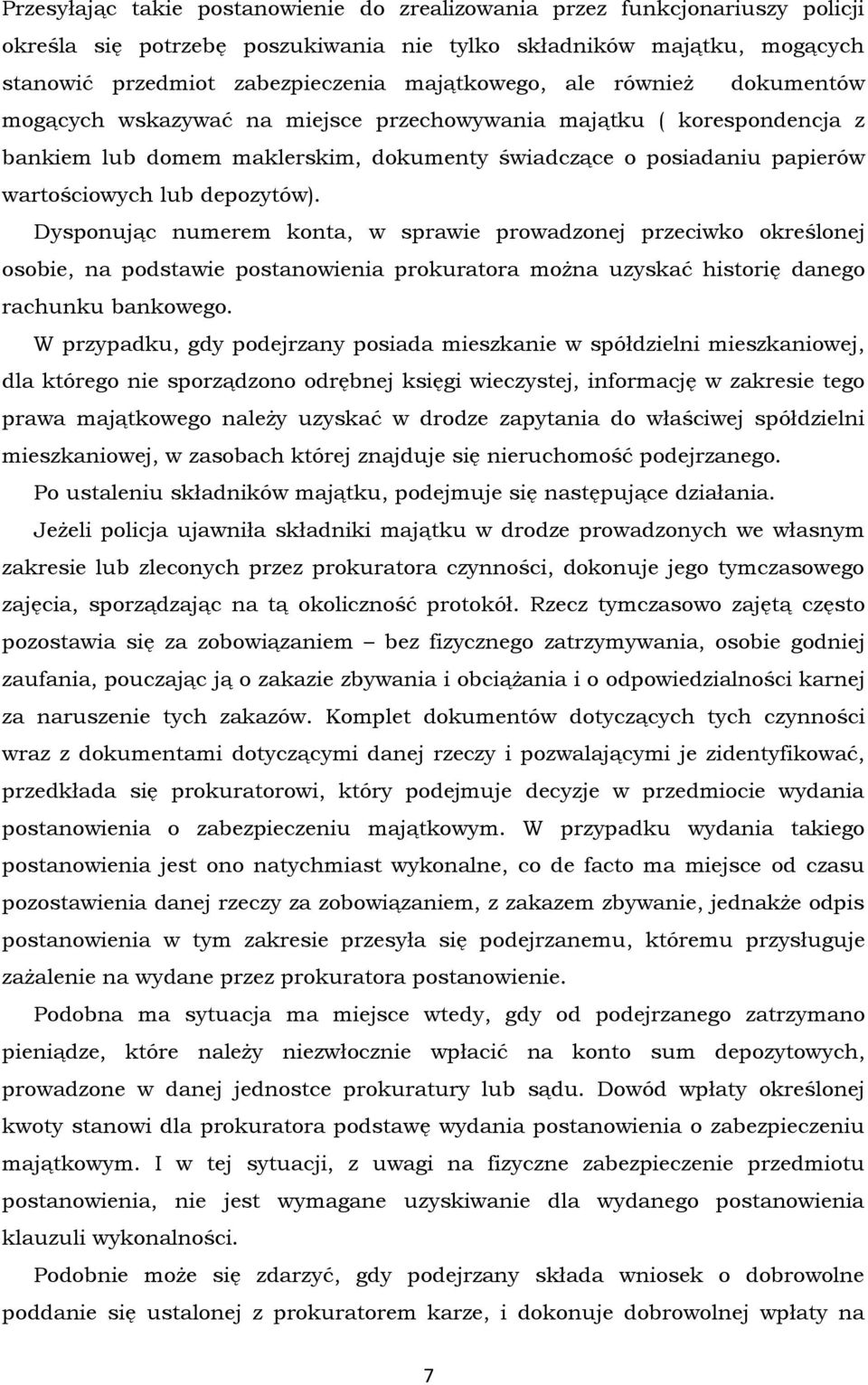 Przesyłając takie postanowienie do zrealizowania przez funkcjonariuszy policji określa się potrzebę poszukiwania nie tylko składników majątku, mogących stanowić przedmiot zabezpieczenia majątkowego, ale również dokumentów mogących wskazywać na miejsce przechowywania majątku ( korespondencja z bankiem lub domem maklerskim, dokumenty świadczące o posiadaniu papierów wartościowych lub depozytów).

Dysponując numerem konta, w sprawie prowadzonej przeciwko określonej osobie, na podstawie postanowienia prokuratora można uzyskać historię danego rachunku bankowego.

W przypadku, gdy podejrzany posiada mieszkanie w spółdzielni mieszkaniowej, dla którego nie sporządzono odrębnej księgi wieczystej, informację w zakresie tego prawa majątkowego należy uzyskać w drodze zapytania do właściwej spółdzielni mieszkaniowej, w zasobach której znajduje się nieruchomość podejrzanego.

Po ustaleniu składników majątku, podejmuje się następujące działania.

Jeżeli policja ujawniła składniki majątku w drodze prowadzonych we własnym zakresie lub zleconych przez prokuratora czynności, dokonuje jego tymczasowego zajęcia, sporządzając na tą okoliczność protokół. Rzecz tymczasowo zajętą często pozostawia się za zobowiązaniem – bez fizycznego zatrzymywania, osobie godniej zaufania, pouczając ją o zakazie zbywania i obciążania i o odpowiedzialności karnej za naruszenie tych zakazów. Komplet dokumentów dotyczących tych czynności wraz z dokumentami dotyczącymi danej rzeczy i pozwalającymi je zidentyfikować, przedkłada się prokuratorowi, który podejmuje decyzje w przedmiocie wydania postanowienia o zabezpieczeniu majątkowym. W przypadku wydania takiego postanowienia jest ono natychmiast wykonalne, co de facto ma miejsce od czasu pozostawienia danej rzeczy za zobowiązaniem, z zakazem zbywanie, jednakże odpis postanowienia w tym zakresie przesyła się podejrzanemu, któremu przysługuje zażalenie na wydane przez prokuratora postanowienie.

Podobna ma sytuacja ma miejsce wtedy, gdy od podejrzanego zatrzymano pieniądze, które należy niezwłocznie wpłacić na konto sum depozytowych, prowadzone w danej jednostce prokuratury lub sądu. Dowód wpłaty określonej kwoty stanowi dla prokuratora podstawę wydania postanowienia o zabezpieczeniu majątkowym. I w tej sytuacji, z uwagi na fizyczne zabezpieczenie przedmiotu postanowienia, nie jest wymagane uzyskiwanie dla wydanego postanowienia klauzuli wykonalności.

Podobnie może się zdarzyć, gdy podejrzany składa wniosek o dobrowolne poddanie się ustalonej z prokuratorem karze, i dokonuje dobrowolnej wpłaty na

7